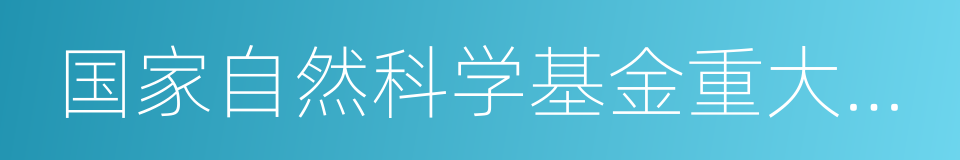 国家自然科学基金重大…